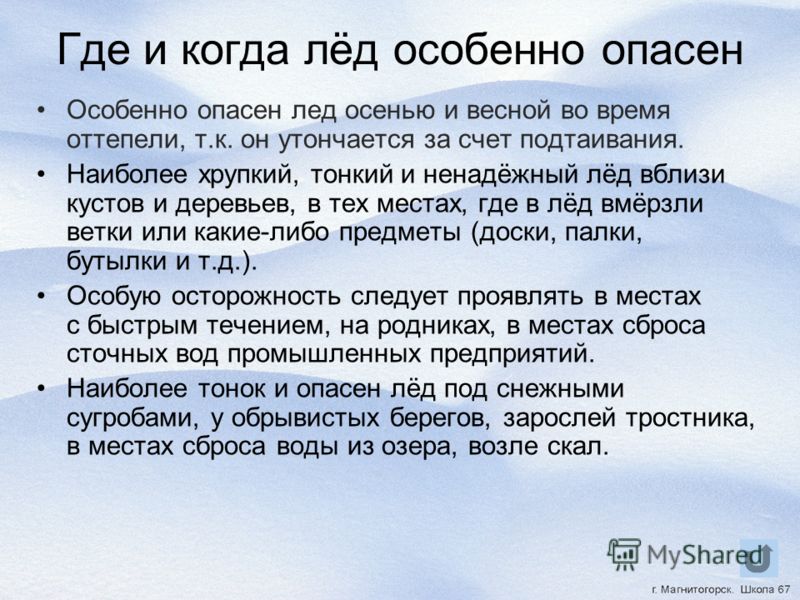 Где и когда лёд особенно опасен

• Особенно опасен лед осенью и весной во время оттепели, т.к. он утончается за счет подтаивания.
• Наиболее хрупкий, тонкий и ненадёжный лёд вблизи кустов и деревьев, в тех местах, где в лёд вмёрзли ветки или какие-либо предметы (доски, палки, бутылки и т.д.).
• Особую осторожность следует проявлять в местах с быстрым течением, на родниках, в местах сброса сточных вод промышленных предприятий.
• Наиболее тонок и опасен лёд под снежными сугробами, у обрывистых берегов, зарослей тростника, в местах сброса воды из озера, возле скал.

MyShared

г. Магнитогорск. Школа 67